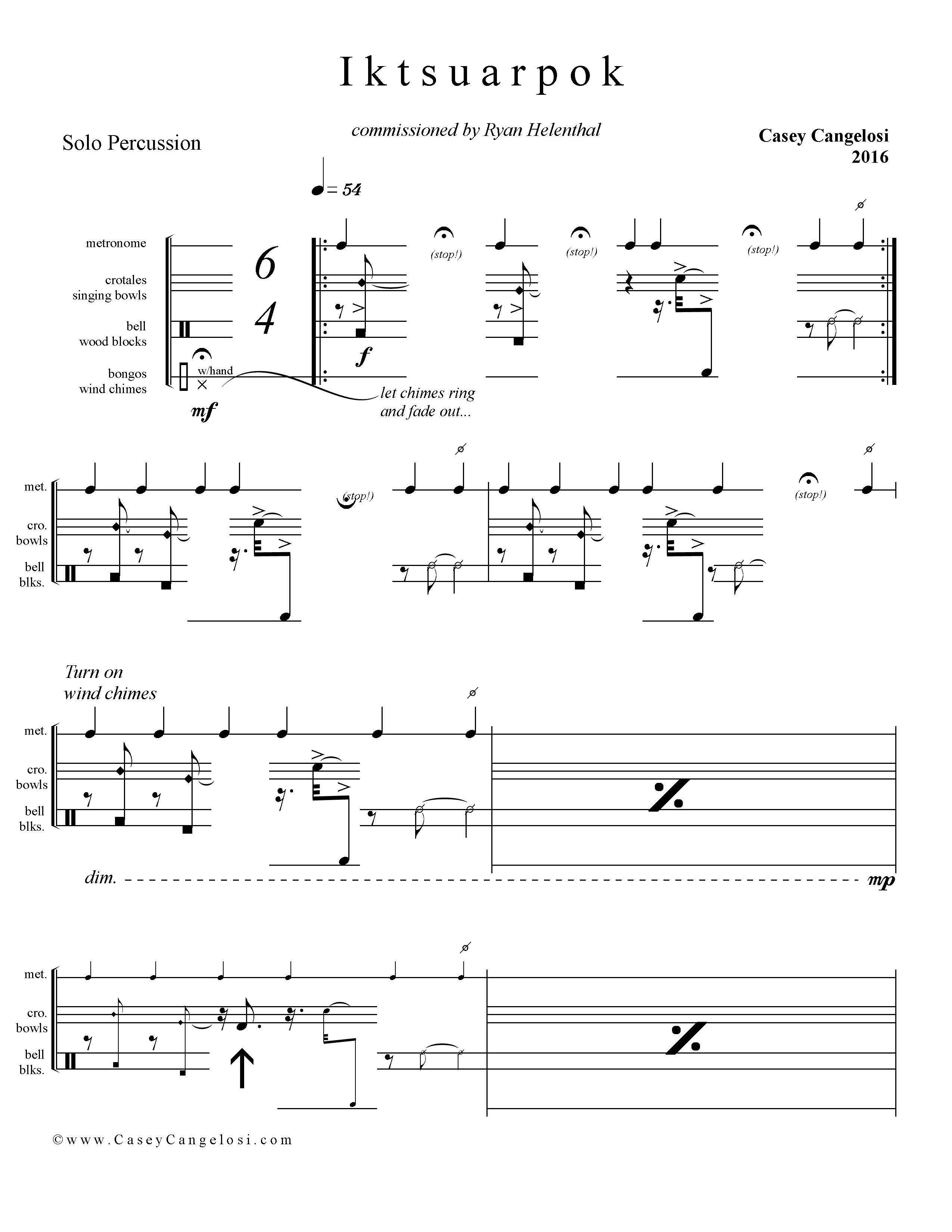 Iktsuarpok

Solo Percussion

commissioned by Ryan Helenthal

Casey Cangelosi
2016

♩= 54

metronome

crotales
singing bowls

bell
wood blocks

bongos
wind chimes

6
4

w/hand

mf

f

(stop!)

(stop!)

(stop!)

let chimes ring
and fade out...

met.

cro.
bowls

bell
blks.

(stop!)

(stop!)

Turn on
wind chimes

met.

cro.
bowls

bell
blks.

dim.

mp

met.

cro.
bowls

bell
blks.

©www.CaseyCangelosi.com